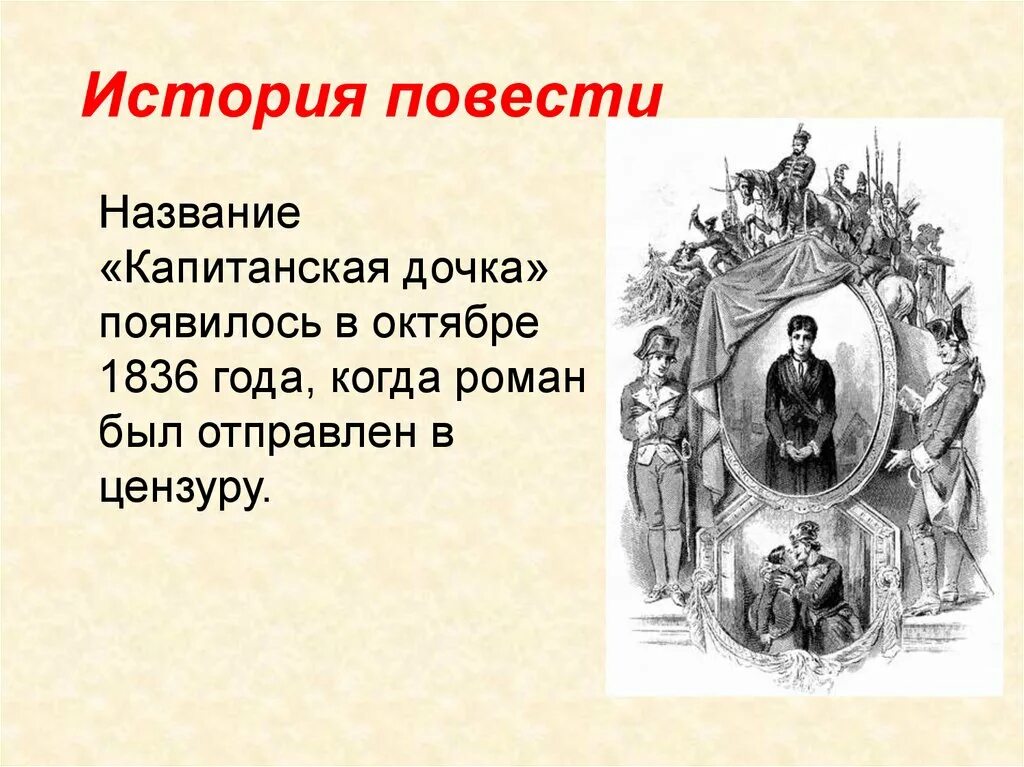 История повести

Название «Капитанская дочка» появилось в октябре 1836 года, когда роман был отправлен в цензуру.